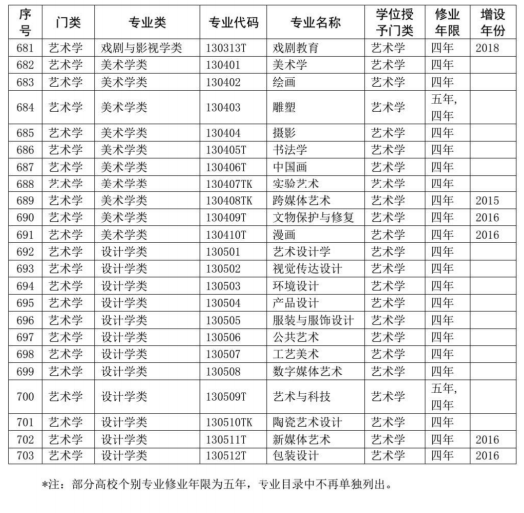 | 序号 | 门类 | 专业类 | 专业代码 | 专业名称 | 学位授予门类 | 修业年限 | 增设年份 |
|---|---|---|---|---|---|---|---|
| 681 | 艺术学 | 戏剧与影视学类 | 130313T | 戏剧教育 | 艺术学 | 四年 | 2018 |
| 682 | 艺术学 | 美术学类 | 130401 | 美术学 | 艺术学 | 四年 | |
| 683 | 艺术学 | 美术学类 | 130402 | 绘画 | 艺术学 | 四年 | |
| 684 | 艺术学 | 美术学类 | 130403 | 雕塑 | 艺术学 | 五年，四年 | |
| 685 | 艺术学 | 美术学类 | 130404 | 摄影 | 艺术学 | 四年 | |
| 686 | 艺术学 | 美术学类 | 130405T | 书法学 | 艺术学 | 四年 | |
| 687 | 艺术学 | 美术学类 | 130406T | 中国画 | 艺术学 | 四年 | |
| 688 | 艺术学 | 美术学类 | 130407TK | 实验艺术 | 艺术学 | 四年 | |
| 689 | 艺术学 | 美术学类 | 130408TK | 跨媒体艺术 | 艺术学 | 四年 | 2015 |
| 690 | 艺术学 | 美术学类 | 130409T | 文物保护与修复 | 艺术学 | 四年 | 2016 |
| 691 | 艺术学 | 美术学类 | 130410T | 漫画 | 艺术学 | 四年 | 2016 |
| 692 | 艺术学 | 设计学类 | 130501 | 艺术设计学 | 艺术学 | 四年 | |
| 693 | 艺术学 | 设计学类 | 130502 | 视觉传达设计 | 艺术学 | 四年 | |
| 694 | 艺术学 | 设计学类 | 130503 | 环境设计 | 艺术学 | 四年 | |
| 695 | 艺术学 | 设计学类 | 130504 | 产品设计 | 艺术学 | 四年 | |
| 696 | 艺术学 | 设计学类 | 130505 | 服装与服饰设计 | 艺术学 | 四年 | |
| 697 | 艺术学 | 设计学类 | 130506 | 公共艺术 | 艺术学 | 四年 | |
| 698 | 艺术学 | 设计学类 | 130507 | 工艺美术 | 艺术学 | 四年 | |
| 699 | 艺术学 | 设计学类 | 130508 | 数字媒体艺术 | 艺术学 | 四年 | |
| 700 | 艺术学 | 设计学类 | 130509T | 艺术与科技 | 艺术学 | 五年，四年 | |
| 701 | 艺术学 | 设计学类 | 130510TK | 陶瓷艺术设计 | 艺术学 | 四年 | |
| 702 | 艺术学 | 设计学类 | 130511T | 新媒体艺术 | 艺术学 | 四年 | 2016 |
| 703 | 艺术学 | 设计学类 | 130512T | 包装设计 | 艺术学 | 四年 | 2016 |

*注：部分高校个别专业修业年限为五年，专业目录中不再单独列出。